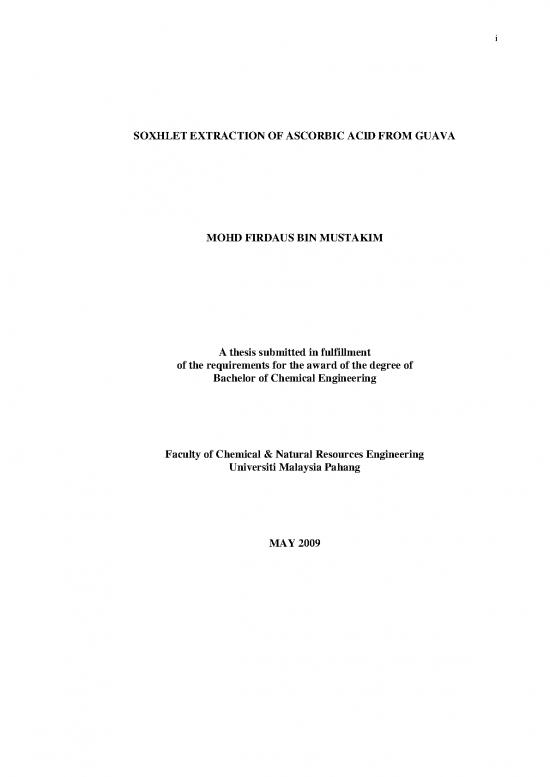 i

SOXHLET EXTRACTION OF ASCORBIC ACID FROM GUAVA

MOHD FIRDAUS BIN MUSTAKIM

A thesis submitted in fulfillment of the requirements for the award of the degree of Bachelor of Chemical Engineering

Faculty of Chemical & Natural Resources Engineering
Universiti Malaysia Pahang

MAY 2009